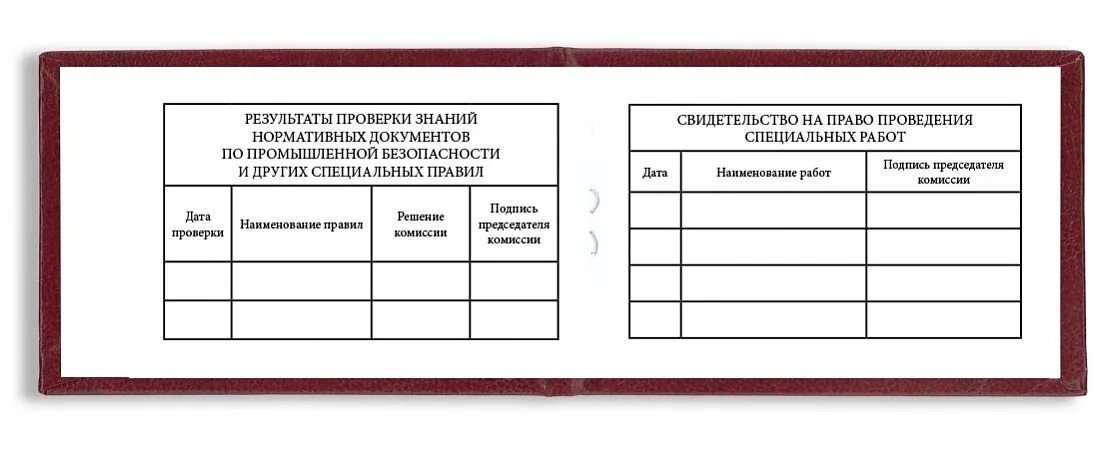 РЕЗУЛЬТАТЫ ПРОВЕРКИ ЗНАНИЙ НОРМАТИВНЫХ ДОКУМЕНТОВ ПО ПРОМЫШЛЕННОЙ БЕЗОПАСНОСТИ И ДРУГИХ СПЕЦИАЛЬНЫХ ПРАВИЛ

| Дата проверки | Наименование правил | Решение комиссии | Подпись председателя комиссии |
|---|---|---|---|
| | | | |
| | | | |

СВИДЕТЕЛЬСТВО НА ПРАВО ПРОВЕДЕНИЯ СПЕЦИАЛЬНЫХ РАБОТ

| Дата | Наименование работ | Подпись председателя комиссии |
|---|---|---|
| | | |
| | | |
| | | |
| | | |